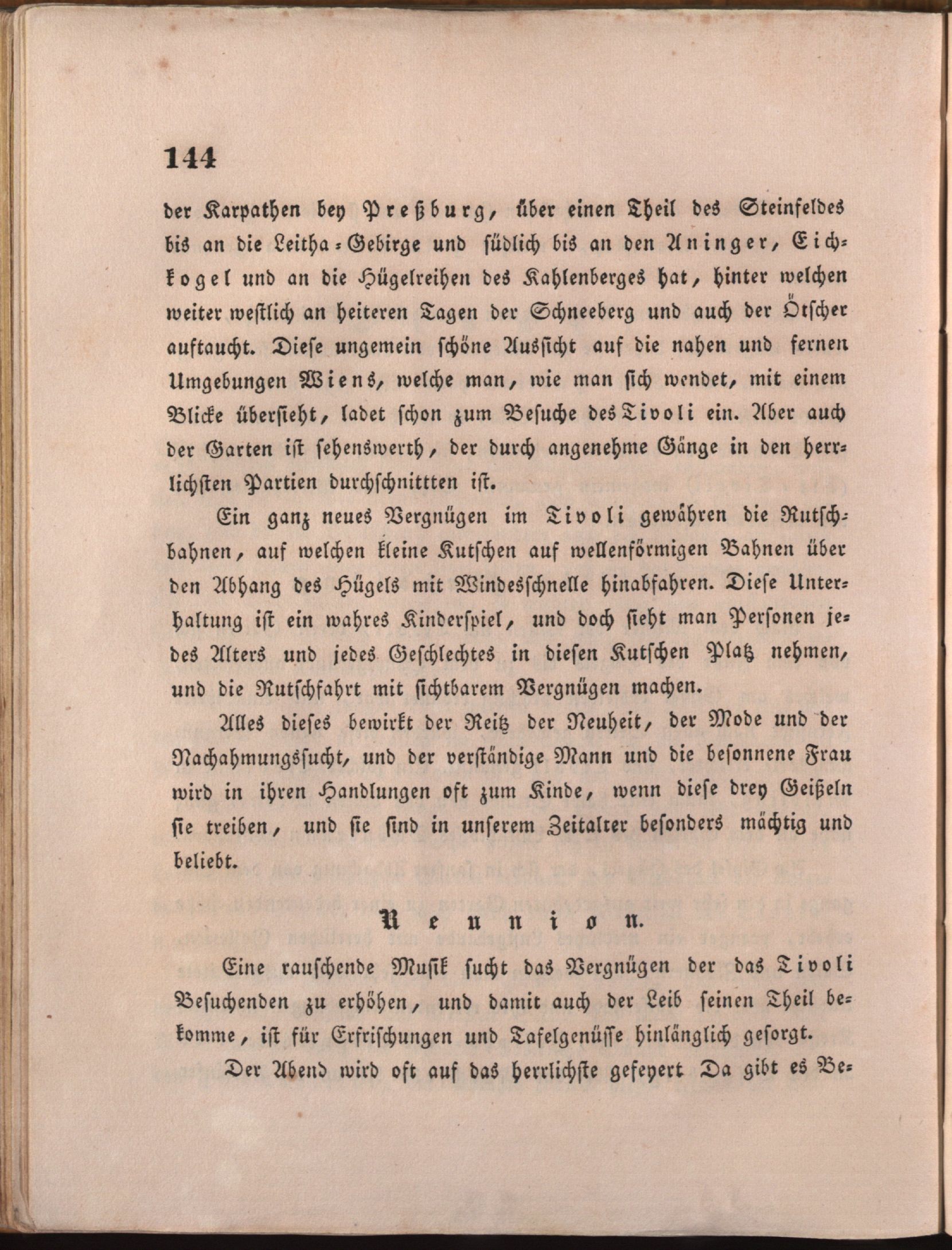 144

der Karpathen bey Preßburg, über einen Theil des Steinfeldes bis an die Leitha-Gebirge und südlich bis an den Aninger, Eichkogel und an die Hügelreihen des Kahlenberges hat, hinter welchen weiter westlich an heiteren Tagen der Schneeberg und auch der Ötscher auftaucht. Diese ungemein schöne Aussicht auf die nahen und fernen Umgebungen Wiens, welche man, wie man sich wendet, mit einem Blicke übersieht, ladet schon zum Besuche des Tivoli ein. Aber auch der Garten ist sehenswerth, der durch angenehme Gänge in den herrlichsten Partien durchschnittten ist.

Ein ganz neues Vergnügen im Tivoli gewähren die Rutschbahnen, auf welchen kleine Kutschen auf wellenförmigen Bahnen über den Abhang des Hügels mit Windesschnelle hinabfahren. Diese Unterhaltung ist ein wahres Kinderspiel, und doch sieht man Personen jedes Alters und jedes Geschlechtes in diesen Kutschen Platz nehmen, und die Rutschfahrt mit sichtbarem Vergnügen machen.

Alles dieses bewirkt der Reitz der Neuheit, der Mode und der Nachahmungssucht, und der verständige Mann und die besonnene Frau wird in ihren Handlungen oft zum Kinde, wenn diese drey Geißeln sie treiben, und sie sind in unserem Zeitalter besonders mächtig und beliebt.

Reunion.

Eine rauschende Musik sucht das Vergnügen der das Tivoli Besuchenden zu erhöhen, und damit auch der Leib seinen Theil bekomme, ist für Erfrischungen und Tafelgenüsse hinlänglich gesorgt.

Der Abend wird oft auf das herrlichste gefeyert Da gibt es Be-